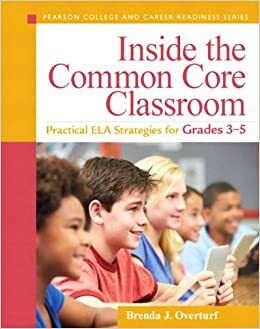 PEARSON COLLEGE AND CAREER READINESS SERIES

Inside the Common Core Classroom

Practical ELA Strategies for Grades 3–5

Brenda J. Overturf